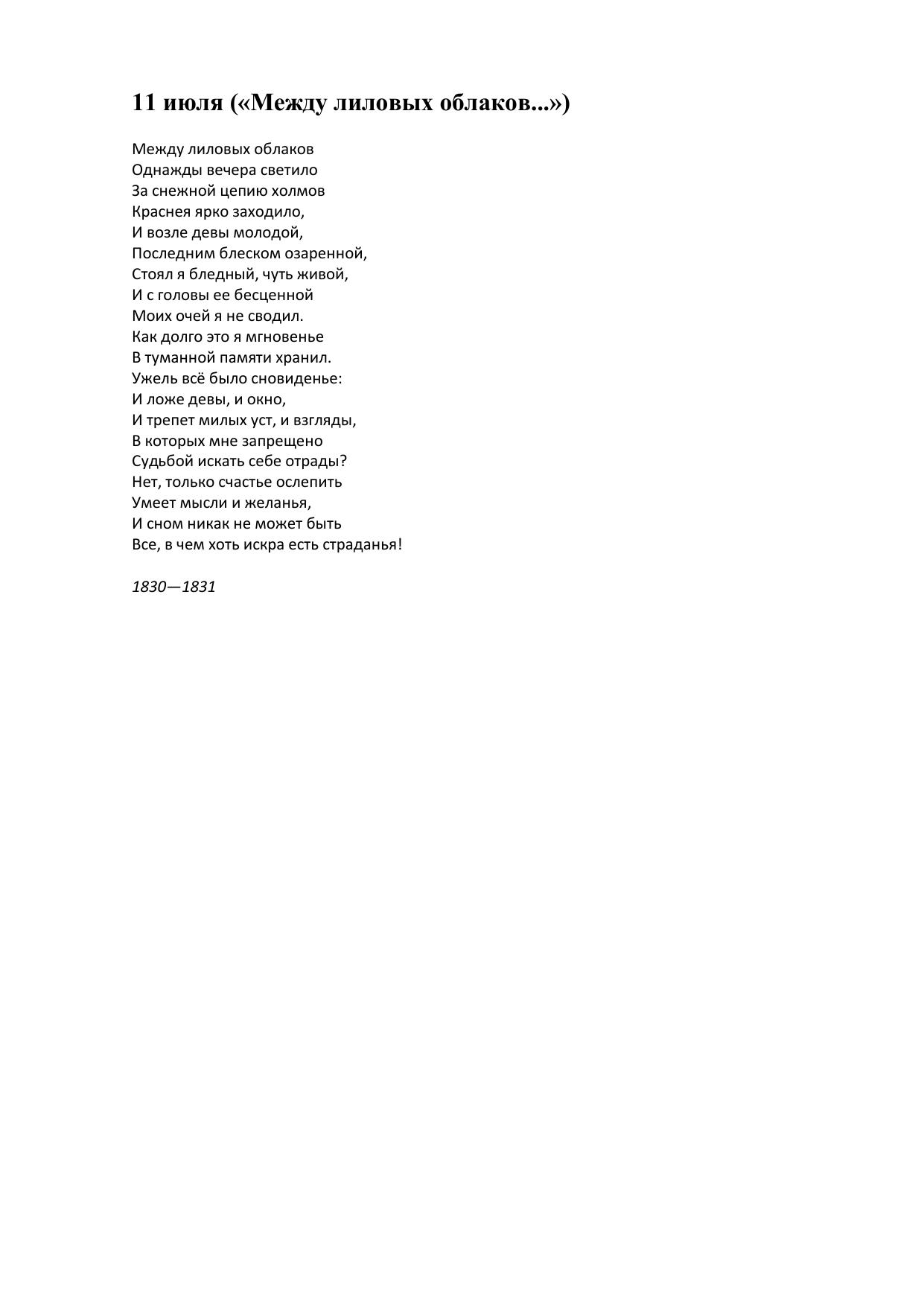 11 июля («Между лиловых облаков...»)

Между лиловых облаков
Однажды вечера светило
За снежной цепию холмов
Краснея ярко заходило,
И возле девы молодой,
Последним блеском озаренной,
Стоял я бледный, чуть живой,
И с головы ее бесценной
Моих очей я не сводил.
Как долго это я мгновенье
В туманной памяти хранил.
Ужель всё было сновиденье:
И ложе девы, и окно,
И трепет милых уст, и взгляды,
В которых мне запрещено
Судьбой искать себе отрады?
Нет, только счастье ослепить
Умеет мысли и желанья,
И сном никак не может быть
Все, в чем хоть искра есть страданья!

1830—1831